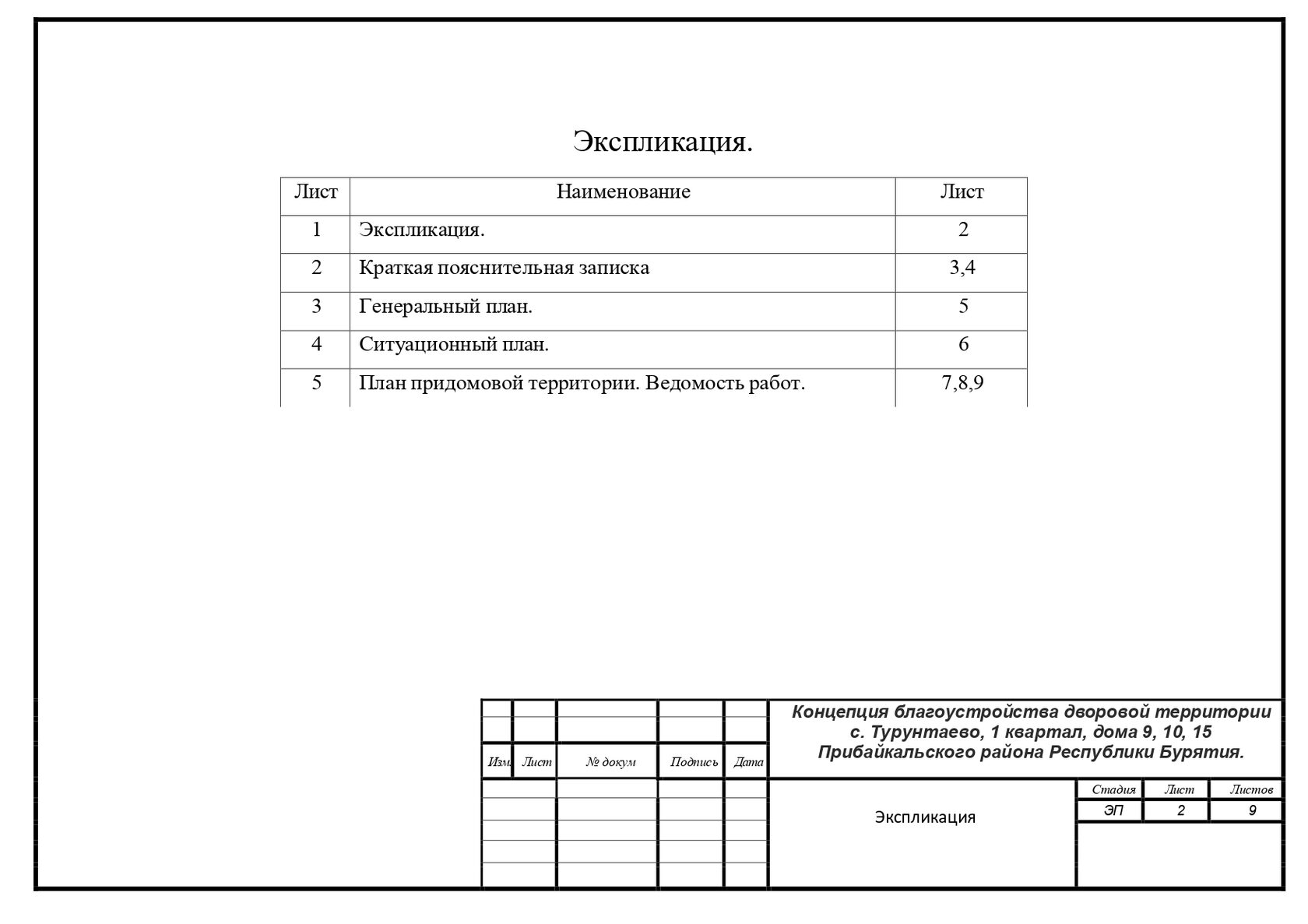 Экспликация.

| Лист | Наименование | Лист |
|---|---|---|
| 1 | Экспликация. | 2 |
| 2 | Краткая пояснительная записка | 3,4 |
| 3 | Генеральный план. | 5 |
| 4 | Ситуационный план. | 6 |
| 5 | План придомовой территории. Ведомость работ. | 7,8,9 |

Изм. Лист № докум Подпись Дата

Концепция благоустройства дворовой территории с. Турунтаево, 1 квартал, дома 9, 10, 15 Прибайкальского района Республики Бурятия.

Экспликация

| Стадия | Лист | Листов |
|---|---|---|
| ЭП | 2 | 9 |